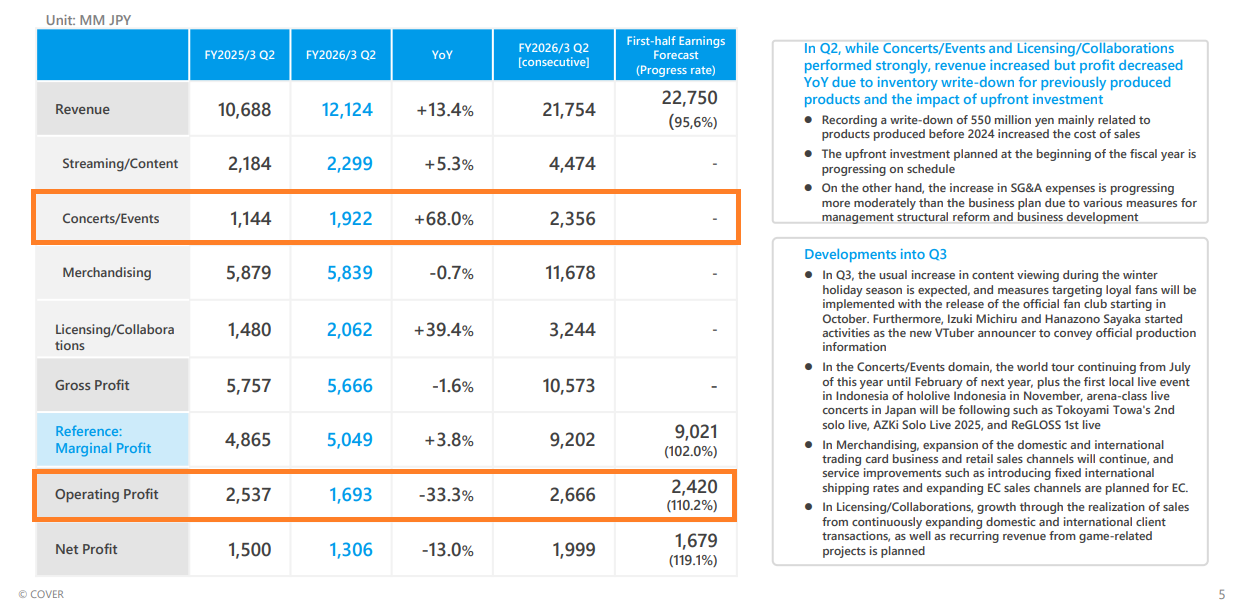 Unit: MM JPY

| | FY2025/3 Q2 | FY2026/3 Q2 | YoY | FY2026/3 Q2 [consecutive] | First-half Earnings Forecast (Progress rate) |
|---|---|---|---|---|---|
| Revenue | 10,688 | 12,124 | +13.4% | 21,754 | 22,750 (95,6%) |
| Streaming/Content | 2,184 | 2,299 | +5.3% | 4,474 | - |
| Concerts/Events | 1,144 | 1,922 | +68.0% | 2,356 | - |
| Merchandising | 5,879 | 5,839 | -0.7% | 11,678 | - |
| Licensing/Collaborations | 1,480 | 2,062 | +39.4% | 3,244 | - |
| Gross Profit | 5,757 | 5,666 | -1.6% | 10,573 | - |
| Reference: Marginal Profit | 4,865 | 5,049 | +3.8% | 9,202 | 9,021 (102.0%) |
| Operating Profit | 2,537 | 1,693 | -33.3% | 2,666 | 2,420 (110.2%) |
| Net Profit | 1,500 | 1,306 | -13.0% | 1,999 | 1,679 (119.1%) |

In Q2, while Concerts/Events and Licensing/Collaborations performed strongly, revenue increased but profit decreased YoY due to inventory write-down for previously produced products and the impact of upfront investment

● Recording a write-down of 550 million yen mainly related to products produced before 2024 increased the cost of sales
● The upfront investment planned at the beginning of the fiscal year is progressing on schedule
● On the other hand, the increase in SG&A expenses is progressing more moderately than the business plan due to various measures for management structural reform and business development

Developments into Q3

● In Q3, the usual increase in content viewing during the winter holiday season is expected, and measures targeting loyal fans will be implemented with the release of the official fan club starting in October. Furthermore, Izuki Michiru and Hanazono Sayaka started activities as the new VTuber announcer to convey official production information
● In the Concerts/Events domain, the world tour continuing from July of this year until February of next year, plus the first local live event in Indonesia of hololive Indonesia in November, arena-class live concerts in Japan will be following such as Tokoyami Towa's 2nd solo live, AZKi Solo Live 2025, and ReGLOSS 1st live
● In Merchandising, expansion of the domestic and international trading card business and retail sales channels will continue, and service improvements such as introducing fixed international shipping rates and expanding EC sales channels are planned for EC.
● In Licensing/Collaborations, growth through the realization of sales from continuously expanding domestic and international client transactions, as well as recurring revenue from game-related projects is planned

© COVER

5